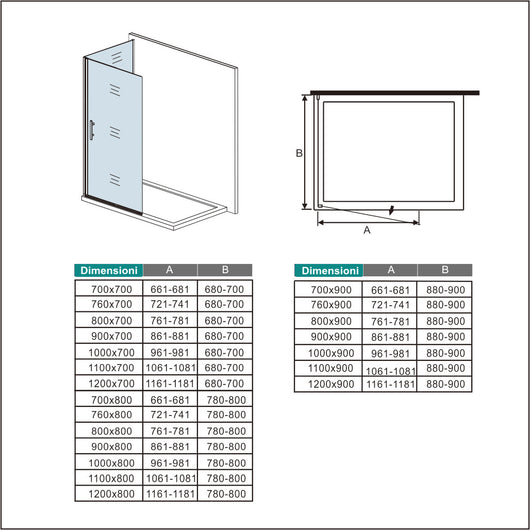 B

A

| Dimensioni | A | B |
|---|---|---|
| 700x700 | 661-681 | 680-700 |
| 760x700 | 721-741 | 680-700 |
| 800x700 | 761-781 | 680-700 |
| 900x700 | 861-881 | 680-700 |
| 1000x700 | 961-981 | 680-700 |
| 1100x700 | 1061-1081 | 680-700 |
| 1200x700 | 1161-1181 | 680-700 |
| 700x800 | 661-681 | 780-800 |
| 760x800 | 721-741 | 780-800 |
| 800x800 | 761-781 | 780-800 |
| 900x800 | 861-881 | 780-800 |
| 1000x800 | 961-981 | 780-800 |
| 1100x800 | 1061-1081 | 780-800 |
| 1200x800 | 1161-1181 | 780-800 |

| Dimensioni | A | B |
|---|---|---|
| 700x900 | 661-681 | 880-900 |
| 760x900 | 721-741 | 880-900 |
| 800x900 | 761-781 | 880-900 |
| 900x900 | 861-881 | 880-900 |
| 1000x900 | 961-981 | 880-900 |
| 1100x900 | 1061-1081 | 880-900 |
| 1200x900 | 1161-1181 | 880-900 |